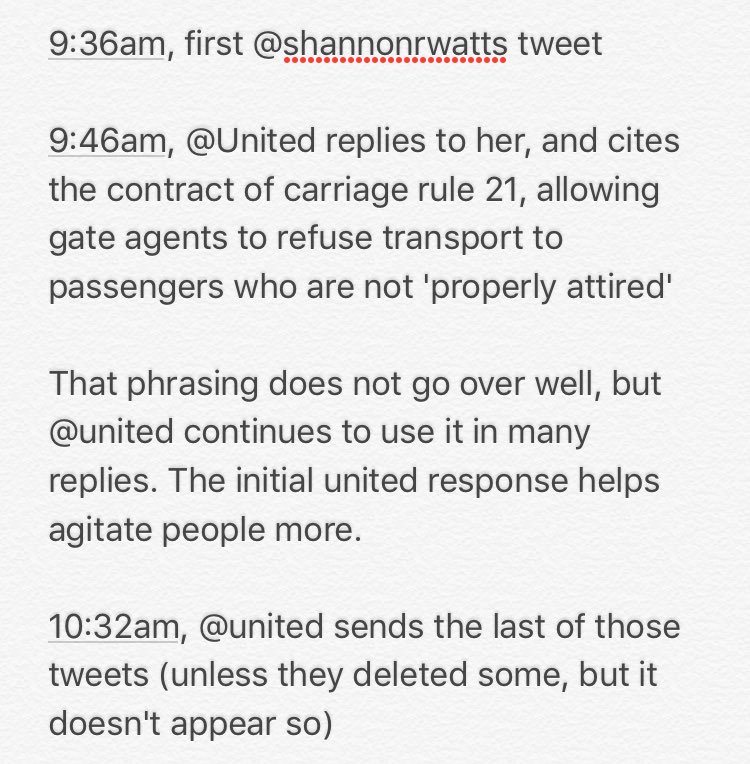 9:36am, first @shannonrwatts tweet

9:46am, @United replies to her, and cites the contract of carriage rule 21, allowing gate agents to refuse transport to passengers who are not 'properly attired'

That phrasing does not go over well, but @united continues to use it in many replies. The initial united response helps agitate people more.

10:32am, @united sends the last of those tweets (unless they deleted some, but it doesn't appear so)